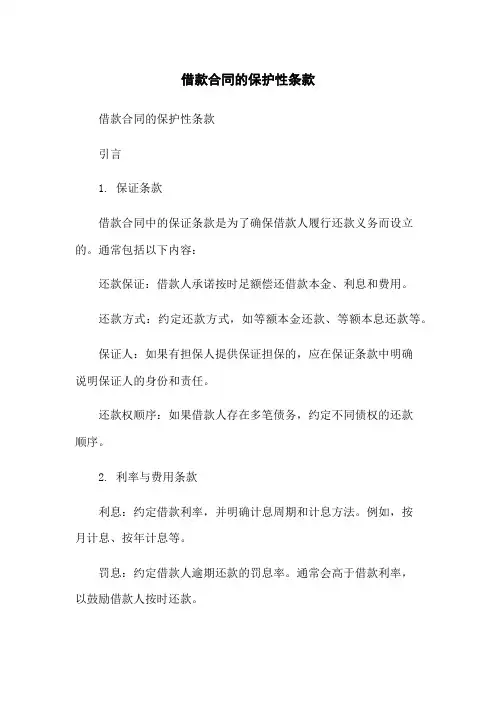 借款合同的保护性条款

借款合同的保护性条款

引言

1. 保证条款

借款合同中的保证条款是为了确保借款人履行还款义务而设立的。通常包括以下内容：

还款保证：借款人承诺按时足额偿还借款本金、利息和费用。

还款方式：约定还款方式，如等额本金还款、等额本息还款等。

保证人：如果有担保人提供保证担保的，应在保证条款中明确说明保证人的身份和责任。

还款权顺序：如果借款人存在多笔债务，约定不同债权的还款顺序。

2. 利率与费用条款

利息：约定借款利率，并明确计息周期和计息方法。例如，按月计息、按年计息等。

罚息：约定借款人逾期还款的罚息率。通常会高于借款利率，以鼓励借款人按时还款。